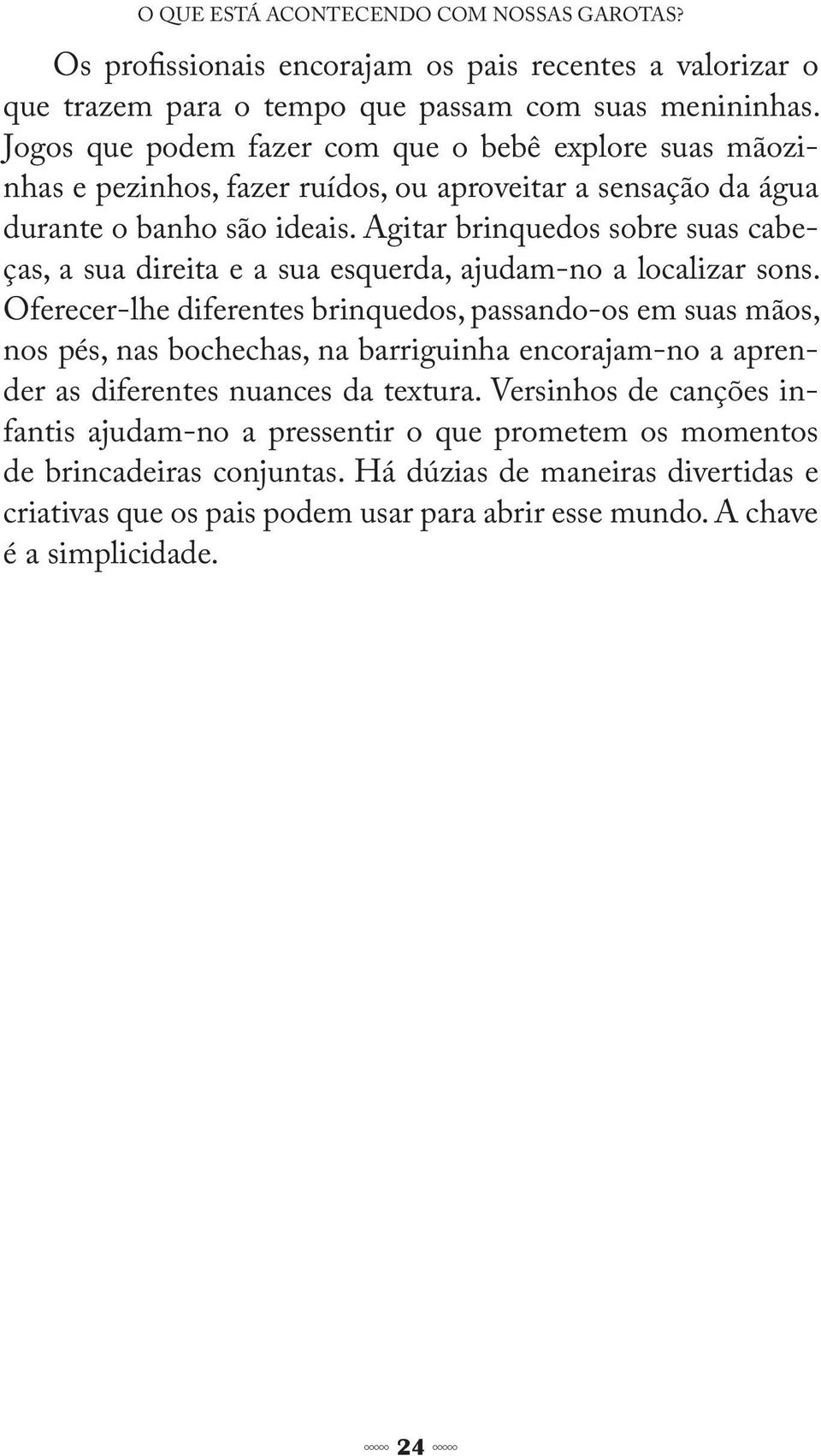 O QUE ESTÁ ACONTECENDO COM NOSSAS GAROTAS?

Os profissionais encorajam os pais recentes a valorizar o que trazem para o tempo que passam com suas menininhas. Jogos que podem fazer com que o bebê explore suas mãozinhas e pezinhos, fazer ruídos, ou aproveitar a sensação da água durante o banho são ideais. Agitar brinquedos sobre suas cabeças, a sua direita e a sua esquerda, ajudam-no a localizar sons. Oferecer-lhe diferentes brinquedos, passando-os em suas mãos, nos pés, nas bochechas, na barriguinha encorajam-no a aprender as diferentes nuances da textura. Versinhos de canções infantis ajudam-no a pressentir o que prometem os momentos de brincadeiras conjuntas. Há dúzias de maneiras divertidas e criativas que os pais podem usar para abrir esse mundo. A chave é a simplicidade.

24